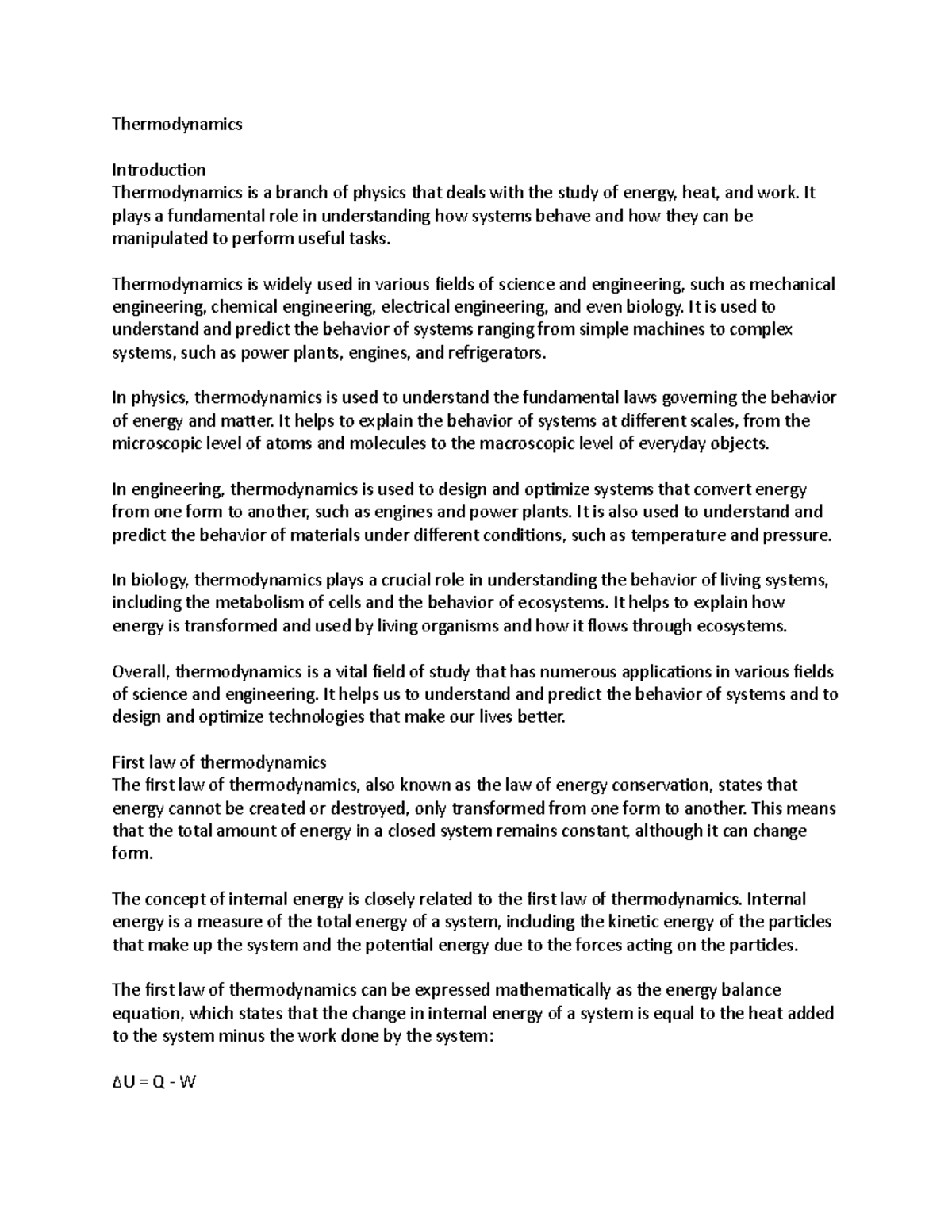 Thermodynamics

Introduction
Thermodynamics is a branch of physics that deals with the study of energy, heat, and work. It plays a fundamental role in understanding how systems behave and how they can be manipulated to perform useful tasks.

Thermodynamics is widely used in various fields of science and engineering, such as mechanical engineering, chemical engineering, electrical engineering, and even biology. It is used to understand and predict the behavior of systems ranging from simple machines to complex systems, such as power plants, engines, and refrigerators.

In physics, thermodynamics is used to understand the fundamental laws governing the behavior of energy and matter. It helps to explain the behavior of systems at different scales, from the microscopic level of atoms and molecules to the macroscopic level of everyday objects.

In engineering, thermodynamics is used to design and optimize systems that convert energy from one form to another, such as engines and power plants. It is also used to understand and predict the behavior of materials under different conditions, such as temperature and pressure.

In biology, thermodynamics plays a crucial role in understanding the behavior of living systems, including the metabolism of cells and the behavior of ecosystems. It helps to explain how energy is transformed and used by living organisms and how it flows through ecosystems.

Overall, thermodynamics is a vital field of study that has numerous applications in various fields of science and engineering. It helps us to understand and predict the behavior of systems and to design and optimize technologies that make our lives better.

First law of thermodynamics
The first law of thermodynamics, also known as the law of energy conservation, states that energy cannot be created or destroyed, only transformed from one form to another. This means that the total amount of energy in a closed system remains constant, although it can change form.

The concept of internal energy is closely related to the first law of thermodynamics. Internal energy is a measure of the total energy of a system, including the kinetic energy of the particles that make up the system and the potential energy due to the forces acting on the particles.

The first law of thermodynamics can be expressed mathematically as the energy balance equation, which states that the change in internal energy of a system is equal to the heat added to the system minus the work done by the system:

$\Delta U = Q - W$